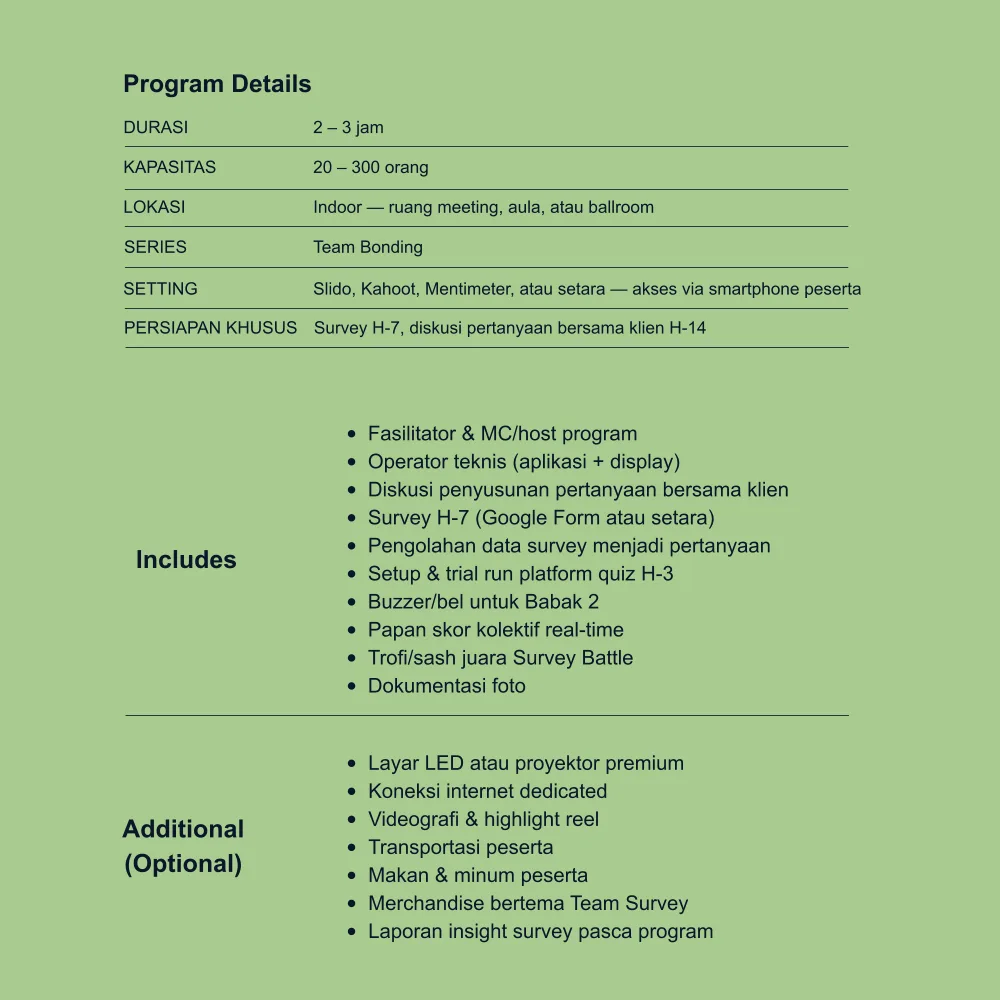 Program Details

DURASI
2 – 3 jam

KAPASITAS
20 – 300 orang

LOKASI
Indoor — ruang meeting, aula, atau ballroom

SERIES
Team Bonding

SETTING
Slido, Kahoot, Mentimeter, atau setara — akses via smartphone peserta

PERSIAPAN KHUSUS
Survey H-7, diskusi pertanyaan bersama klien H-14

Includes

• Fasilitator & MC/host program
• Operator teknis (aplikasi + display)
• Diskusi penyusunan pertanyaan bersama klien
• Survey H-7 (Google Form atau setara)
• Pengolahan data survey menjadi pertanyaan
• Setup & trial run platform quiz H-3
• Buzzer/bel untuk Babak 2
• Papan skor kolektif real-time
• Trofi/sash juara Survey Battle
• Dokumentasi foto

Additional
(Optional)

• Layar LED atau proyektor premium
• Koneksi internet dedicated
• Videografi & highlight reel
• Transportasi peserta
• Makan & minum peserta
• Merchandise bertema Team Survey
• Laporan insight survey pasca program